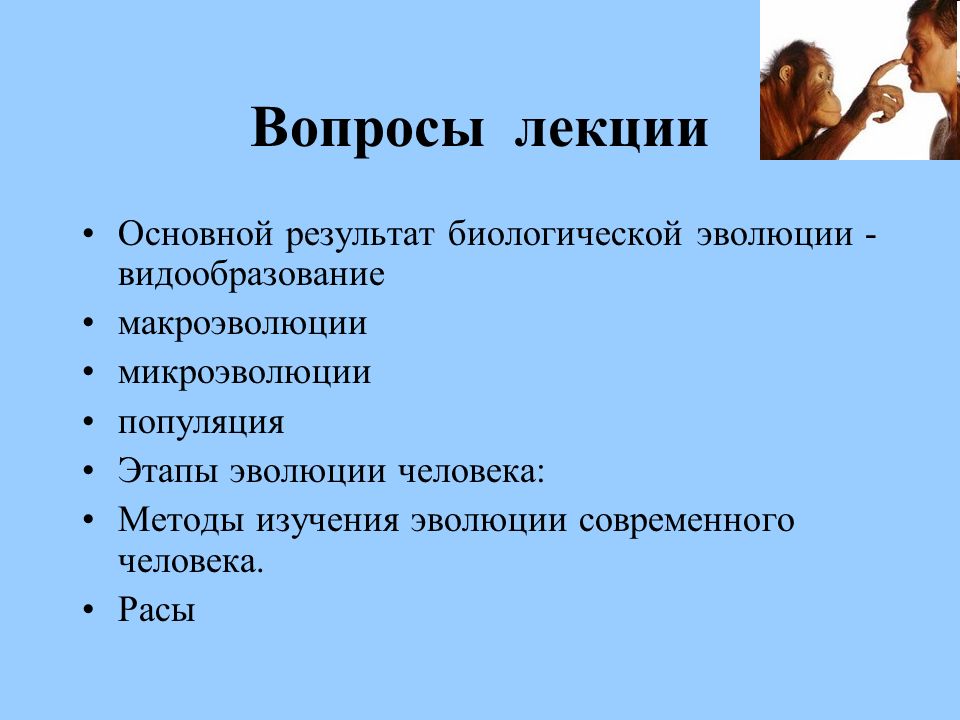 Вопросы лекции

• Основной результат биологической эволюции - видообразование
• макроэволюции
• микроэволюции
• популяция
• Этапы эволюции человека:
• Методы изучения эволюции современного человека.
• Расы